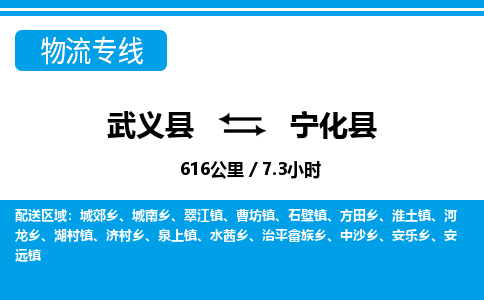 物流专线

武义县 宁化县

616公里 / 7.3小时

配送区域：城郊乡、城南乡、翠江镇、曹坊镇、石壁镇、方田乡、淮土镇、河龙乡、湖村镇、济村乡、泉上镇、水茜乡、治平畲族乡、中沙乡、安乐乡、安远镇